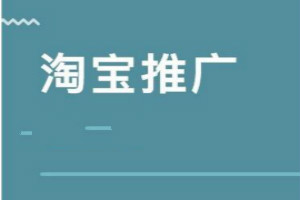 淘宝推广